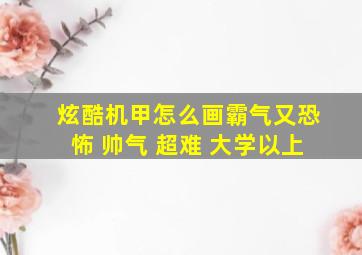 炫酷机甲怎么画霸气又恐怖 帅气 超难 大学以上